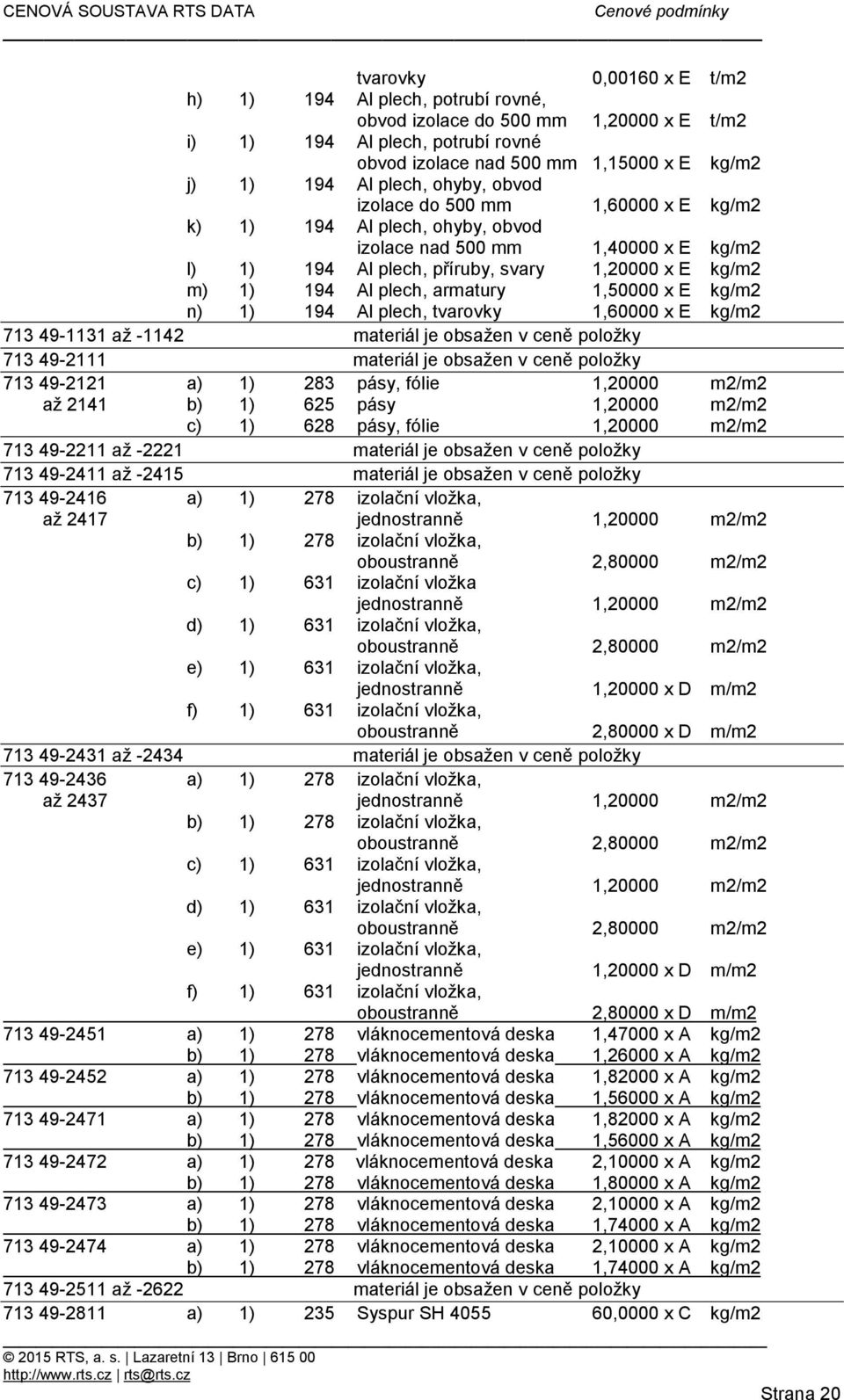 CENOVÁ SOUSTAVA RTS DATA Cenové podmínky

| | | | | | | |
|---|---|---|---|---|---|---|
| | | | | tvarovky | 0,00160 x E | t/m2 |
| | h) | 1) | 194 | Al plech, potrubí rovné, obvod izolace do 500 mm | 1,20000 x E | t/m2 |
| | i) | 1) | 194 | Al plech, potrubí rovné obvod izolace nad 500 mm | 1,15000 x E | kg/m2 |
| | j) | 1) | 194 | Al plech, ohyby, obvod izolace do 500 mm | 1,60000 x E | kg/m2 |
| | k) | 1) | 194 | Al plech, ohyby, obvod izolace nad 500 mm | 1,40000 x E | kg/m2 |
| | l) | 1) | 194 | Al plech, příruby, svary | 1,20000 x E | kg/m2 |
| | m) | 1) | 194 | Al plech, armatury | 1,50000 x E | kg/m2 |
| | n) | 1) | 194 | Al plech, tvarovky | 1,60000 x E | kg/m2 |
| 713 49-1131 až -1142 | | | | materiál je obsažen v ceně položky | | |
| 713 49-2111 | | | | materiál je obsažen v ceně položky | | |
| 713 49-2121 až 2141 | a) | 1) | 283 | pásy, fólie | 1,20000 | m2/m2 |
| | b) | 1) | 625 | pásy | 1,20000 | m2/m2 |
| | c) | 1) | 628 | pásy, fólie | 1,20000 | m2/m2 |
| 713 49-2211 až -2221 | | | | materiál je obsažen v ceně položky | | |
| 713 49-2411 až -2415 | | | | materiál je obsažen v ceně položky | | |
| 713 49-2416 až 2417 | a) | 1) | 278 | izolační vložka, jednostranně | 1,20000 | m2/m2 |
| | b) | 1) | 278 | izolační vložka, oboustranně | 2,80000 | m2/m2 |
| | c) | 1) | 631 | izolační vložka jednostranně | 1,20000 | m2/m2 |
| | d) | 1) | 631 | izolační vložka, oboustranně | 2,80000 | m2/m2 |
| | e) | 1) | 631 | izolační vložka, jednostranně | 1,20000 x D | m/m2 |
| | f) | 1) | 631 | izolační vložka, oboustranně | 2,80000 x D | m/m2 |
| 713 49-2431 až -2434 | | | | materiál je obsažen v ceně položky | | |
| 713 49-2436 až 2437 | a) | 1) | 278 | izolační vložka, jednostranně | 1,20000 | m2/m2 |
| | b) | 1) | 278 | izolační vložka, oboustranně | 2,80000 | m2/m2 |
| | c) | 1) | 631 | izolační vložka, jednostranně | 1,20000 | m2/m2 |
| | d) | 1) | 631 | izolační vložka, oboustranně | 2,80000 | m2/m2 |
| | e) | 1) | 631 | izolační vložka, jednostranně | 1,20000 x D | m/m2 |
| | f) | 1) | 631 | izolační vložka, oboustranně | 2,80000 x D | m/m2 |
| 713 49-2451 | a) | 1) | 278 | vláknocementová deska | 1,47000 x A | kg/m2 |
| | b) | 1) | 278 | vláknocementová deska | 1,26000 x A | kg/m2 |
| 713 49-2452 | a) | 1) | 278 | vláknocementová deska | 1,82000 x A | kg/m2 |
| | b) | 1) | 278 | vláknocementová deska | 1,56000 x A | kg/m2 |
| 713 49-2471 | a) | 1) | 278 | vláknocementová deska | 1,82000 x A | kg/m2 |
| | b) | 1) | 278 | vláknocementová deska | 1,56000 x A | kg/m2 |
| 713 49-2472 | a) | 1) | 278 | vláknocementová deska | 2,10000 x A | kg/m2 |
| | b) | 1) | 278 | vláknocementová deska | 1,80000 x A | kg/m2 |
| 713 49-2473 | a) | 1) | 278 | vláknocementová deska | 2,10000 x A | kg/m2 |
| | b) | 1) | 278 | vláknocementová deska | 1,74000 x A | kg/m2 |
| 713 49-2474 | a) | 1) | 278 | vláknocementová deska | 2,10000 x A | kg/m2 |
| | b) | 1) | 278 | vláknocementová deska | 1,74000 x A | kg/m2 |
| 713 49-2511 až -2622 | | | | materiál je obsažen v ceně položky | | |
| 713 49-2811 | a) | 1) | 235 | Syspur SH 4055 | 60,0000 x C | kg/m2 |

© 2015 RTS, a. s. | Lazaretní 13 | Brno | 615 00
http://www.rts.cz | rts@rts.cz

Strana 20